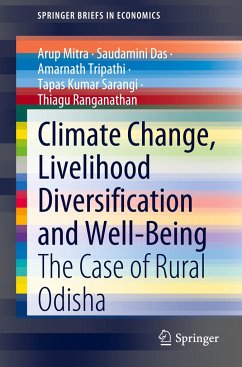 SPRINGER BRIEFS IN ECONOMICS

Arup Mitra · Saudamini Das · Amarnath Tripathi · Tapas Kumar Sarangi · Thiagu Ranganathan

Climate Change, Livelihood Diversification and Well-Being

The Case of Rural Odisha

Springer